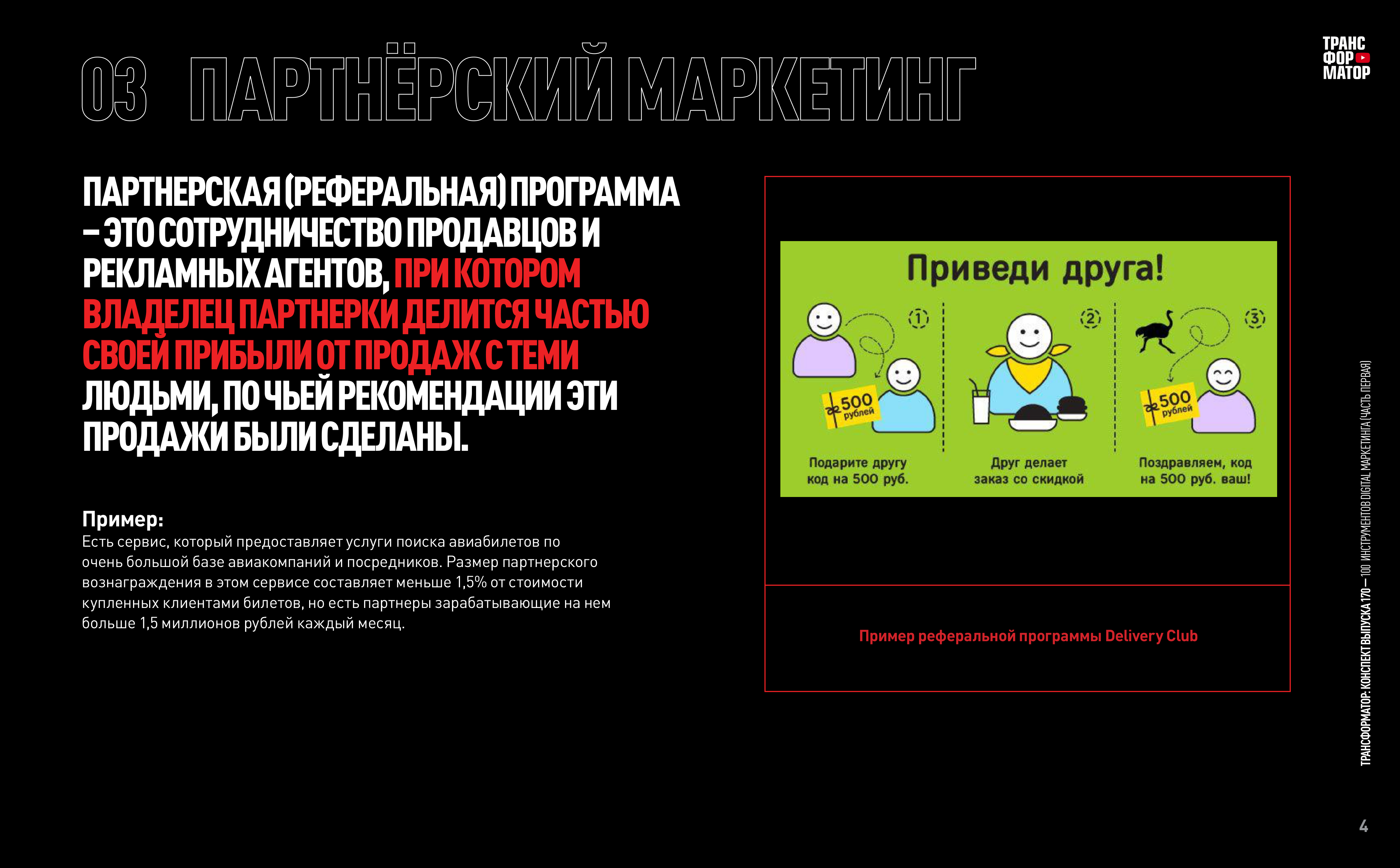 03 ПАРТНЁРСКИЙ МАРКЕТИНГ

ТРАНС
ФОР
МАТОР

ПАРТНЕРСКАЯ (РЕФЕРАЛЬНАЯ) ПРОГРАММА – ЭТО СОТРУДНИЧЕСТВО ПРОДАВЦОВ И РЕКЛАМНЫХ АГЕНТОВ, ПРИ КОТОРОМ ВЛАДЕЛЕЦ ПАРТНЕРКИ ДЕЛИТСЯ ЧАСТЬЮ СВОЕЙ ПРИБЫЛИ ОТ ПРОДАЖ С ТЕМИ ЛЮДЬМИ, ПО ЧЬЕЙ РЕКОМЕНДАЦИИ ЭТИ ПРОДАЖИ БЫЛИ СДЕЛАНЫ.

Пример:
Есть сервис, который предоставляет услуги поиска авиабилетов по очень большой базе авиакомпаний и посредников. Размер партнерского вознаграждения в этом сервисе составляет меньше 1,5% от стоимости купленных клиентами билетов, но есть партнеры зарабатывающие на нем больше 1,5 миллионов рублей каждый месяц.

Приведи друга!

1

500 рублей

Подарите другу код на 500 руб.

2

Друг делает заказ со скидкой

3

500 рублей

Поздравляем, код на 500 руб. ваш!

Пример реферальной программы Delivery Club

ТРАНСФОРМАТОР: КОНСПЕКТ ВЫПУСКА 170 — 100 ИНСТРУМЕНТОВ DIGITAL МАРКЕТИНГА (ЧАСТЬ ПЕРВАЯ)

4